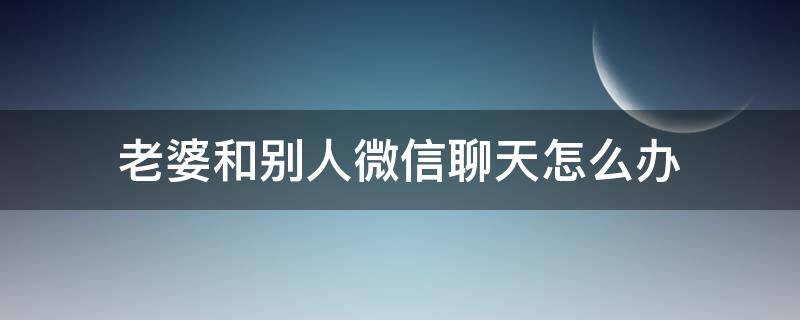 老婆和别人微信聊天怎么办